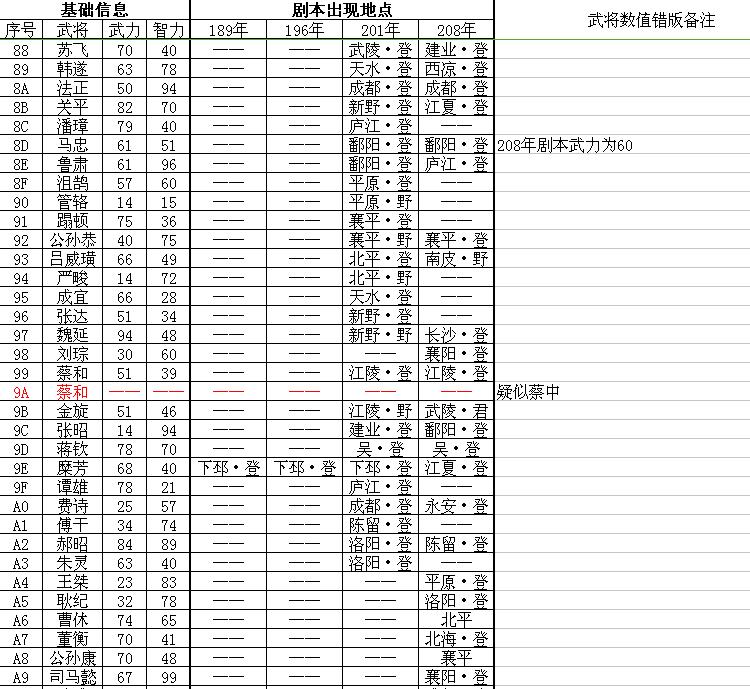 | 基础信息 | | | | 剧本出现地点 | | | | 武将数值错版备注 |
|---|---|---|---|---|---|---|---|---|
| 序号 | 武将 | 武力 | 智力 | 189年 | 196年 | 201年 | 208年 | |
| 88 | 苏飞 | 70 | 40 | —— | —— | 武陵·登 | 建业·登 | |
| 89 | 韩遂 | 63 | 78 | —— | —— | 天水·登 | 西凉·登 | |
| 8A | 法正 | 50 | 94 | —— | —— | 成都·登 | 成都·登 | |
| 8B | 关平 | 82 | 70 | —— | —— | 新野·登 | 江夏·登 | |
| 8C | 潘璋 | 79 | 40 | —— | —— | 庐江·登 | —— | |
| 8D | 马忠 | 61 | 51 | —— | —— | 鄱阳·登 | 鄱阳·登 | 208年剧本武力为60 |
| 8E | 鲁肃 | 61 | 96 | —— | —— | 鄱阳·登 | 庐江·登 | |
| 8F | 沮鹄 | 57 | 60 | —— | —— | 平原·登 | —— | |
| 90 | 管辂 | 14 | 15 | —— | —— | 平原·野 | —— | |
| 91 | 蹋顿 | 75 | 36 | —— | —— | 襄平·登 | —— | |
| 92 | 公孙恭 | 40 | 75 | —— | —— | 襄平·野 | 襄平·登 | |
| 93 | 吕威璜 | 66 | 49 | —— | —— | 北平·登 | 南皮·野 | |
| 94 | 严畯 | 14 | 72 | —— | —— | 北平·野 | —— | |
| 95 | 成宜 | 66 | 28 | —— | —— | 天水·登 | —— | |
| 96 | 张达 | 51 | 34 | —— | —— | 新野·登 | —— | |
| 97 | 魏延 | 94 | 48 | —— | —— | 新野·野 | 长沙·登 | |
| 98 | 刘琮 | 30 | 60 | —— | —— | —— | 襄阳·登 | |
| 99 | 蔡和 | 51 | 39 | —— | —— | 江陵·登 | 江陵·登 | |
| 9A | 蔡和 | —— | —— | —— | —— | —— | —— | 疑似蔡中 |
| 9B | 金旋 | 51 | 46 | —— | —— | 江陵·野 | 武陵·君 | |
| 9C | 张昭 | 14 | 94 | —— | —— | 建业·登 | 鄱阳·登 | |
| 9D | 蒋钦 | 78 | 70 | —— | —— | 吴·登 | 吴·登 | |
| 9E | 糜芳 | 68 | 40 | 下邳·登 | 下邳·登 | 下邳·登 | 江夏·登 | |
| 9F | 谭雄 | 78 | 21 | —— | —— | 庐江·登 | —— | |
| A0 | 费诗 | 25 | 57 | —— | —— | 成都·登 | 永安·登 | |
| A1 | 傅干 | 34 | 74 | —— | —— | 陈留·登 | —— | |
| A2 | 郝昭 | 84 | 89 | —— | —— | 洛阳·登 | 陈留·登 | |
| A3 | 朱灵 | 63 | 40 | —— | —— | 洛阳·登 | —— | |
| A4 | 王桀 | 23 | 83 | —— | —— | —— | 平原·登 | |
| A5 | 耿纪 | 32 | 78 | —— | —— | —— | 洛阳·登 | |
| A6 | 曹休 | 74 | 65 | —— | —— | —— | 北平 | |
| A7 | 董衡 | 70 | 41 | —— | —— | —— | 北海·登 | |
| A8 | 公孙康 | 70 | 48 | —— | —— | —— | 襄平 | |
| A9 | 司马懿 | 67 | 99 | —— | —— | —— | 襄阳·登 | |